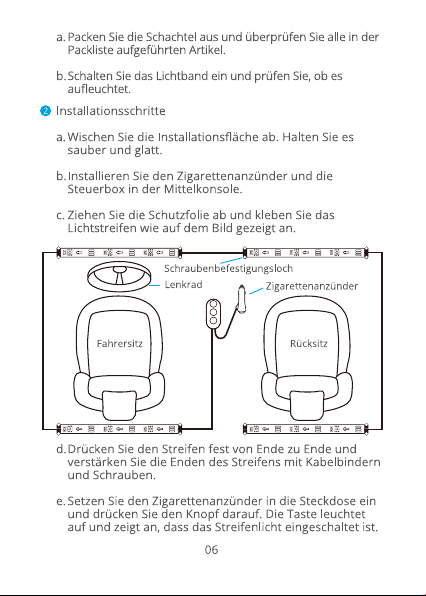 a. Packen Sie die Schachtel aus und überprüfen Sie alle in der Packliste aufgeführten Artikel.

b. Schalten Sie das Lichtband ein und prüfen Sie, ob es aufleuchtet.

2 Installationsschritte

a. Wischen Sie die Installationsfläche ab. Halten Sie es sauber und glatt.

b. Installieren Sie den Zigarettenanzünder und die Steuerbox in der Mittelkonsole.

c. Ziehen Sie die Schutzfolie ab und kleben Sie das Lichtstreifen wie auf dem Bild gezeigt an.

Schraubenbefestigungsloch

Lenkrad

Zigarettenanzünder

Fahrersitz

Rücksitz

d. Drücken Sie den Streifen fest von Ende zu Ende und verstärken Sie die Enden des Streifens mit Kabelbindern und Schrauben.

e. Setzen Sie den Zigarettenanzünder in die Steckdose ein und drücken Sie den Knopf darauf. Die Taste leuchtet auf und zeigt an, dass das Streifenlicht eingeschaltet ist.

06